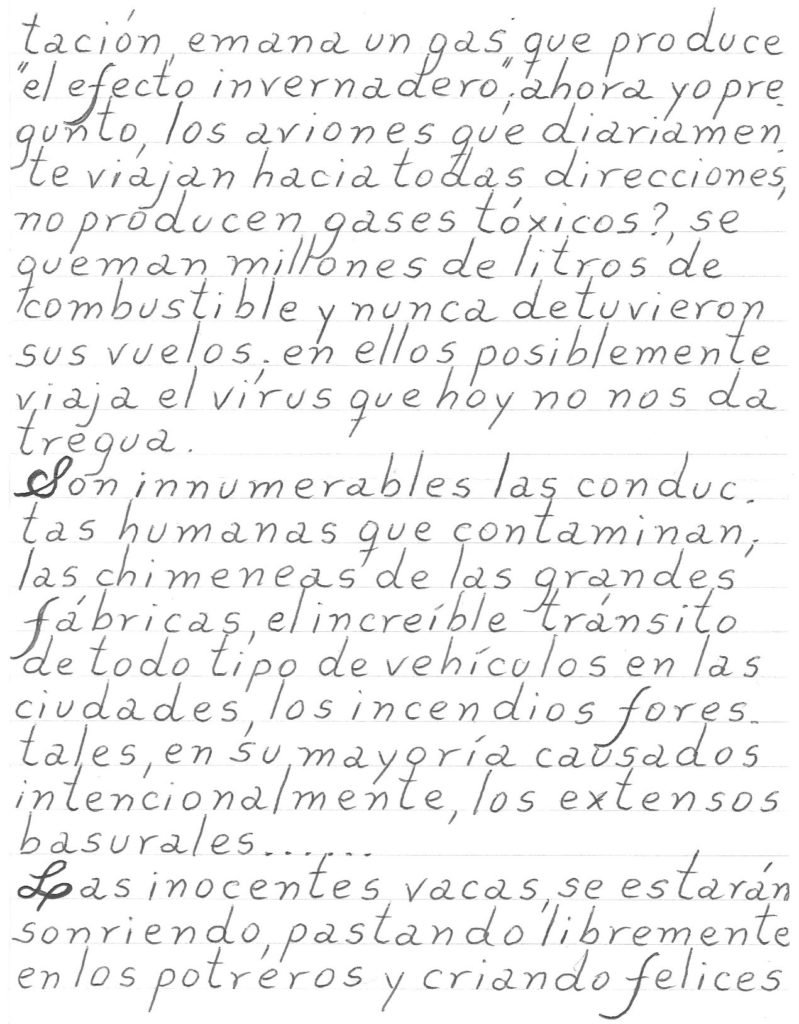 tación, emana un gas que produce "el efecto invernadero", ahora yo pregunto, los aviones que diariamente viajan hacia todas direcciones, no producen gases tóxicos?, se queman millones de litros de combustible y nunca detuvieron sus vuelos, en ellos posiblemente viaja el virus que hoy no nos da tregua.

Son innumerables las conductas humanas que contaminan, las chimeneas de las grandes fábricas, el increíble tránsito de todo tipo de vehículos en las ciudades, los incendios forestales, en su mayoría causados intencionalmente, los extensos basurales......

Las inocentes vacas, se estarán sonriendo, pastando libremente en los potreros y criando felices